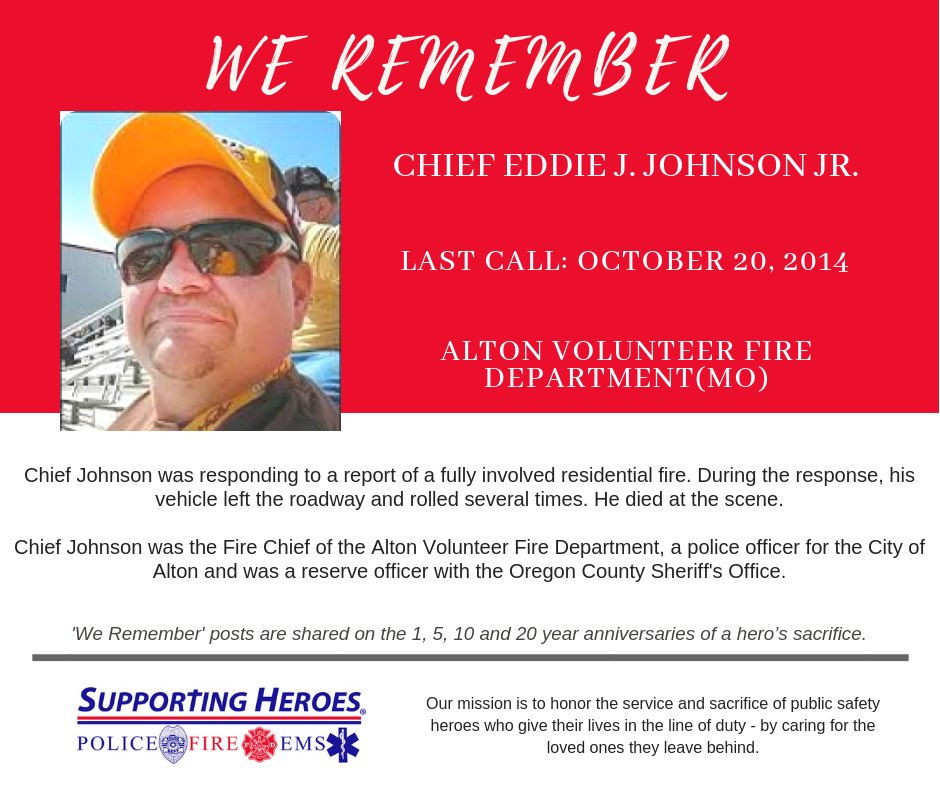 WE REMEMBER

CHIEF EDDIE J. JOHNSON JR.

LAST CALL: OCTOBER 20, 2014

ALTON VOLUNTEER FIRE DEPARTMENT(MO)

Chief Johnson was responding to a report of a fully involved residential fire. During the response, his vehicle left the roadway and rolled several times. He died at the scene.

Chief Johnson was the Fire Chief of the Alton Volunteer Fire Department, a police officer for the City of Alton and was a reserve officer with the Oregon County Sheriff's Office.

'We Remember' posts are shared on the 1, 5, 10 and 20 year anniversaries of a hero's sacrifice.

SUPPORTING HEROES®
POLICE FIRE EMS

Our mission is to honor the service and sacrifice of public safety heroes who give their lives in the line of duty - by caring for the loved ones they leave behind.